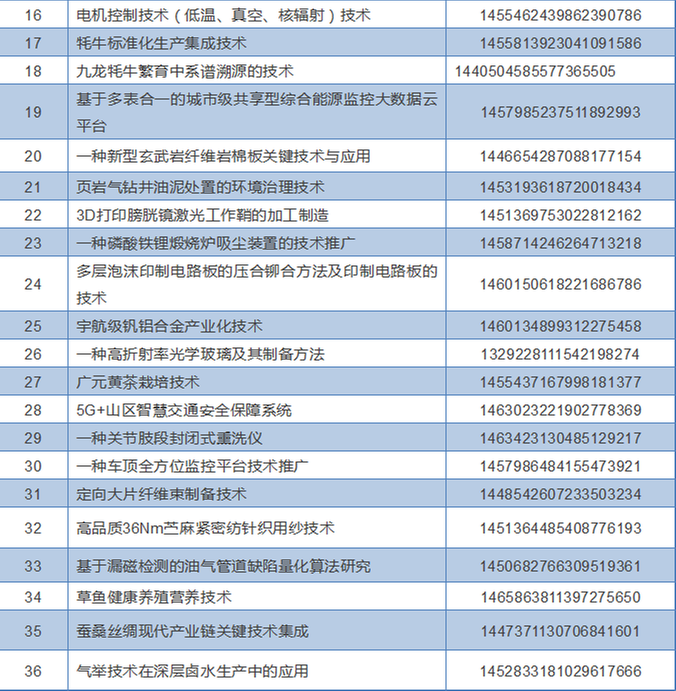 | 16 | 电机控制技术（低温、真空、核辐射）技术 | 1455462439862390786 |
|---|---|---|
| 17 | 牦牛标准化生产集成技术 | 1455813923041091586 |
| 18 | 九龙牦牛繁育中系谱溯源的技术 | 1440504585577365505 |
| 19 | 基于多表合一的城市级共享型综合能源监控大数据云平台 | 1457985237511892993 |
| 20 | 一种新型玄武岩纤维岩棉板关键技术与应用 | 1446654287088177154 |
| 21 | 页岩气钻井油泥处置的环境治理技术 | 1453193618720018434 |
| 22 | 3D打印膀胱镜激光工作鞘的加工制造 | 1451369753022812162 |
| 23 | 一种磷酸铁锂煅烧炉吸尘装置的技术推广 | 1458714246264713218 |
| 24 | 多层泡沫印制电路板的压合铆合方法及印制电路板的技术 | 1460150618221686786 |
| 25 | 宇航级钒铝合金产业化技术 | 1460134899312275458 |
| 26 | 一种高折射率光学玻璃及其制备方法 | 1329228111542198274 |
| 27 | 广元黄茶栽培技术 | 1455437167998181377 |
| 28 | 5G+山区智慧交通安全保障系统 | 1463023221902778369 |
| 29 | 一种关节肢段封闭式熏洗仪 | 1463423130485129217 |
| 30 | 一种车顶全方位监控平台技术推广 | 1457986484155473921 |
| 31 | 定向大片纤维束制备技术 | 1448542607233503234 |
| 32 | 高品质36Nm苎麻紧密纺针织用纱技术 | 1451364485408776193 |
| 33 | 基于漏磁检测的油气管道缺陷量化算法研究 | 1450682766309519361 |
| 34 | 草鱼健康养殖营养技术 | 1465863811397275650 |
| 35 | 蚕桑丝绸现代产业链关键技术集成 | 1447371130706841601 |
| 36 | 气举技术在深层卤水生产中的应用 | 1452833181029617666 |